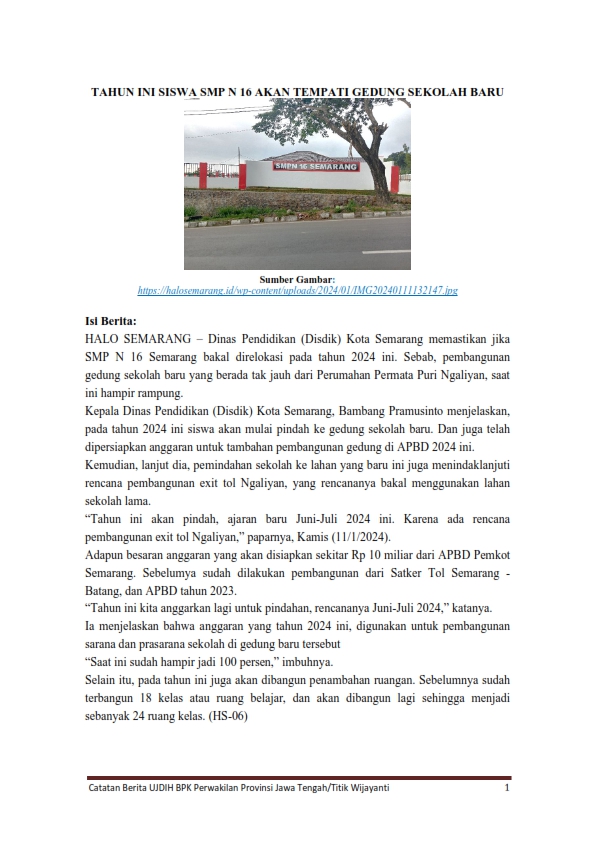 TAHUN INI SISWA SMP N 16 AKAN TEMPATI GEDUNG SEKOLAH BARU

SMPN 16 SEMARANG

Sumber Gambar:
https://halosemarang.id/wp-content/uploads/2024/01/IMG20240111132147.jpg

Isi Berita:
HALO SEMARANG – Dinas Pendidikan (Disdik) Kota Semarang memastikan jika SMP N 16 Semarang bakal direlokasi pada tahun 2024 ini. Sebab, pembangunan gedung sekolah baru yang berada tak jauh dari Perumahan Permata Puri Ngaliyan, saat ini hampir rampung.
Kepala Dinas Pendidikan (Disdik) Kota Semarang, Bambang Pramusinto menjelaskan, pada tahun 2024 ini siswa akan mulai pindah ke gedung sekolah baru. Dan juga telah dipersiapkan anggaran untuk tambahan pembangunan gedung di APBD 2024 ini.
Kemudian, lanjut dia, pemindahan sekolah ke lahan yang baru ini juga menindaklanjuti rencana pembangunan exit tol Ngaliyan, yang rencananya bakal menggunakan lahan sekolah lama.
“Tahun ini akan pindah, ajaran baru Juni-Juli 2024 ini. Karena ada rencana pembangunan exit tol Ngaliyan,” paparnya, Kamis (11/1/2024).
Adapun besaran anggaran yang akan disiapkan sekitar Rp 10 miliar dari APBD Pemkot Semarang. Sebelumya sudah dilakukan pembangunan dari Satker Tol Semarang - Batang, dan APBD tahun 2023.
“Tahun ini kita anggarkan lagi untuk pindahan, rencananya Juni-Juli 2024,” katanya.
Ia menjelaskan bahwa anggaran yang tahun 2024 ini, digunakan untuk pembangunan sarana dan prasarana sekolah di gedung baru tersebut
“Saat ini sudah hampir jadi 100 persen,” imbuhnya.
Selain itu, pada tahun ini juga akan dibangun penambahan ruangan. Sebelumnya sudah terbangun 18 kelas atau ruang belajar, dan akan dibangun lagi sehingga menjadi sebanyak 24 ruang kelas. (HS-06)

Catatan Berita UJDIH BPK Perwakilan Provinsi Jawa Tengah/Titik Wijayanti 1